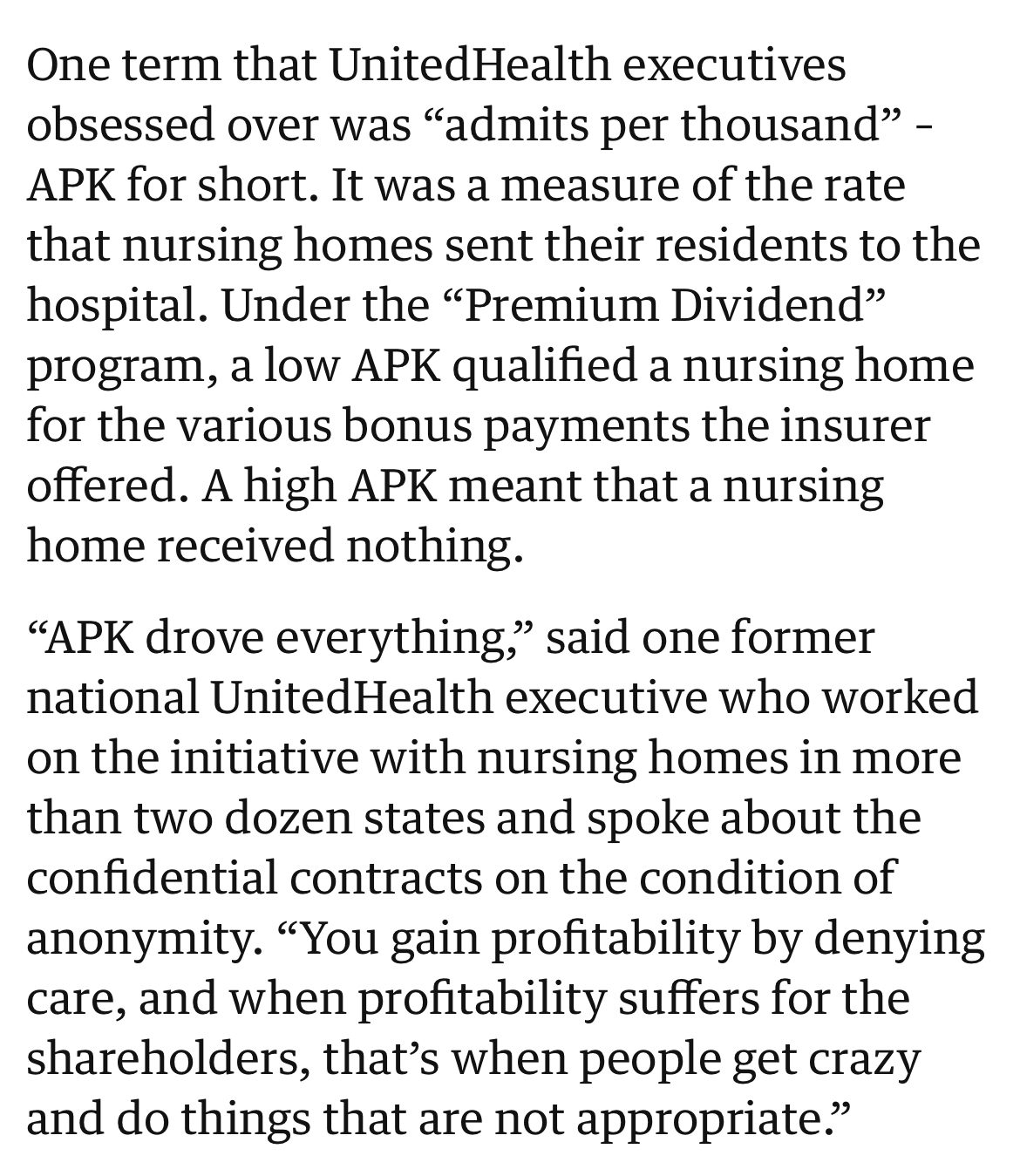 One term that UnitedHealth executives obsessed over was “admits per thousand” - APK for short. It was a measure of the rate that nursing homes sent their residents to the hospital. Under the “Premium Dividend” program, a low APK qualified a nursing home for the various bonus payments the insurer offered. A high APK meant that a nursing home received nothing.

“APK drove everything,” said one former national UnitedHealth executive who worked on the initiative with nursing homes in more than two dozen states and spoke about the confidential contracts on the condition of anonymity. “You gain profitability by denying care, and when profitability suffers for the shareholders, that’s when people get crazy and do things that are not appropriate.”